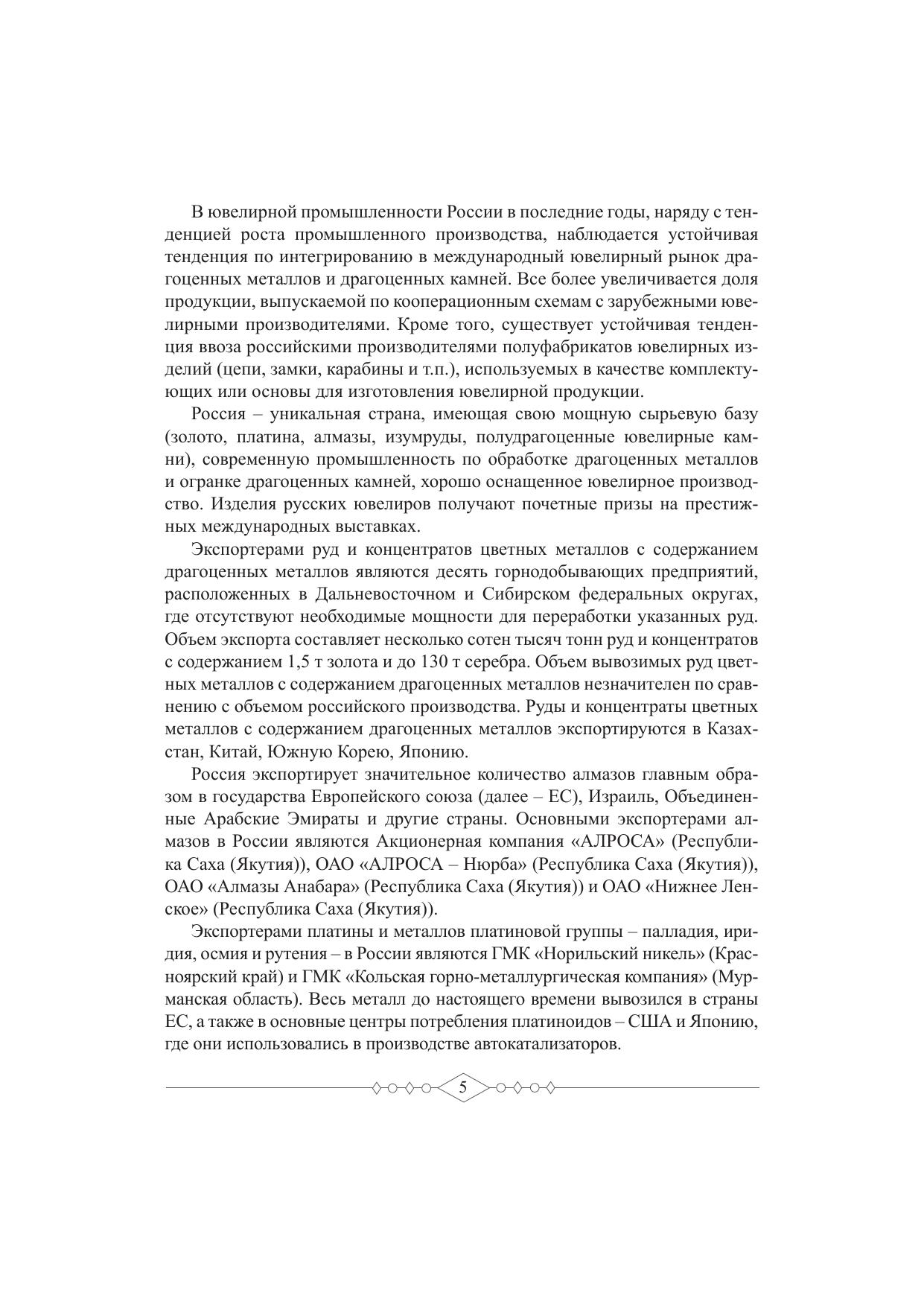 В ювелирной промышленности России в последние годы, наряду с тенденцией роста промышленного производства, наблюдается устойчивая тенденция по интегрированию в международный ювелирный рынок драгоценных металлов и драгоценных камней. Все более увеличивается доля продукции, выпускаемой по кооперационным схемам с зарубежными ювелирными производителями. Кроме того, существует устойчивая тенденция ввоза российскими производителями полуфабрикатов ювелирных изделий (цепи, замки, карабины и т.п.), используемых в качестве комплектующих или основы для изготовления ювелирной продукции.

Россия – уникальная страна, имеющая свою мощную сырьевую базу (золото, платина, алмазы, изумруды, полудрагоценные ювелирные камни), современную промышленность по обработке драгоценных металлов и огранке драгоценных камней, хорошо оснащенное ювелирное производство. Изделия русских ювелиров получают почетные призы на престижных международных выставках.

Экспортерами руд и концентратов цветных металлов с содержанием драгоценных металлов являются десять горнодобывающих предприятий, расположенных в Дальневосточном и Сибирском федеральных округах, где отсутствуют необходимые мощности для переработки указанных руд. Объем экспорта составляет несколько сотен тысяч тонн руд и концентратов с содержанием 1,5 т золота и до 130 т серебра. Объем вывозимых руд цветных металлов с содержанием драгоценных металлов незначителен по сравнению с объемом российского производства. Руды и концентраты цветных металлов с содержанием драгоценных металлов экспортируются в Казахстан, Китай, Южную Корею, Японию.

Россия экспортирует значительное количество алмазов главным образом в государства Европейского союза (далее – ЕС), Израиль, Объединенные Арабские Эмираты и другие страны. Основными экспортерами алмазов в России являются Акционерная компания «АЛРОСА» (Республика Саха (Якутия)), ОАО «АЛРОСА – Нюрба» (Республика Саха (Якутия)), ОАО «Алмазы Анабара» (Республика Саха (Якутия)) и ОАО «Нижнее Ленское» (Республика Саха (Якутия)).

Экспортерами платины и металлов платиновой группы – палладия, иридия, осмия и рутения – в России являются ГМК «Норильский никель» (Красноярский край) и ГМК «Кольская горно-металлургическая компания» (Мурманская область). Весь металл до настоящего времени вывозился в страны ЕС, а также в основные центры потребления платиноидов – США и Японию, где они использовались в производстве автокатализаторов.

5